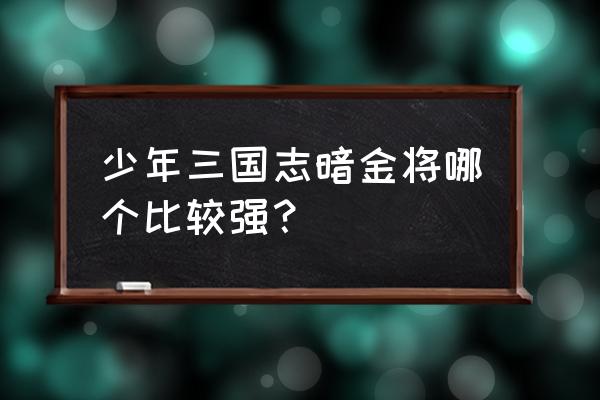 少年三国志暗金将哪个比较强？